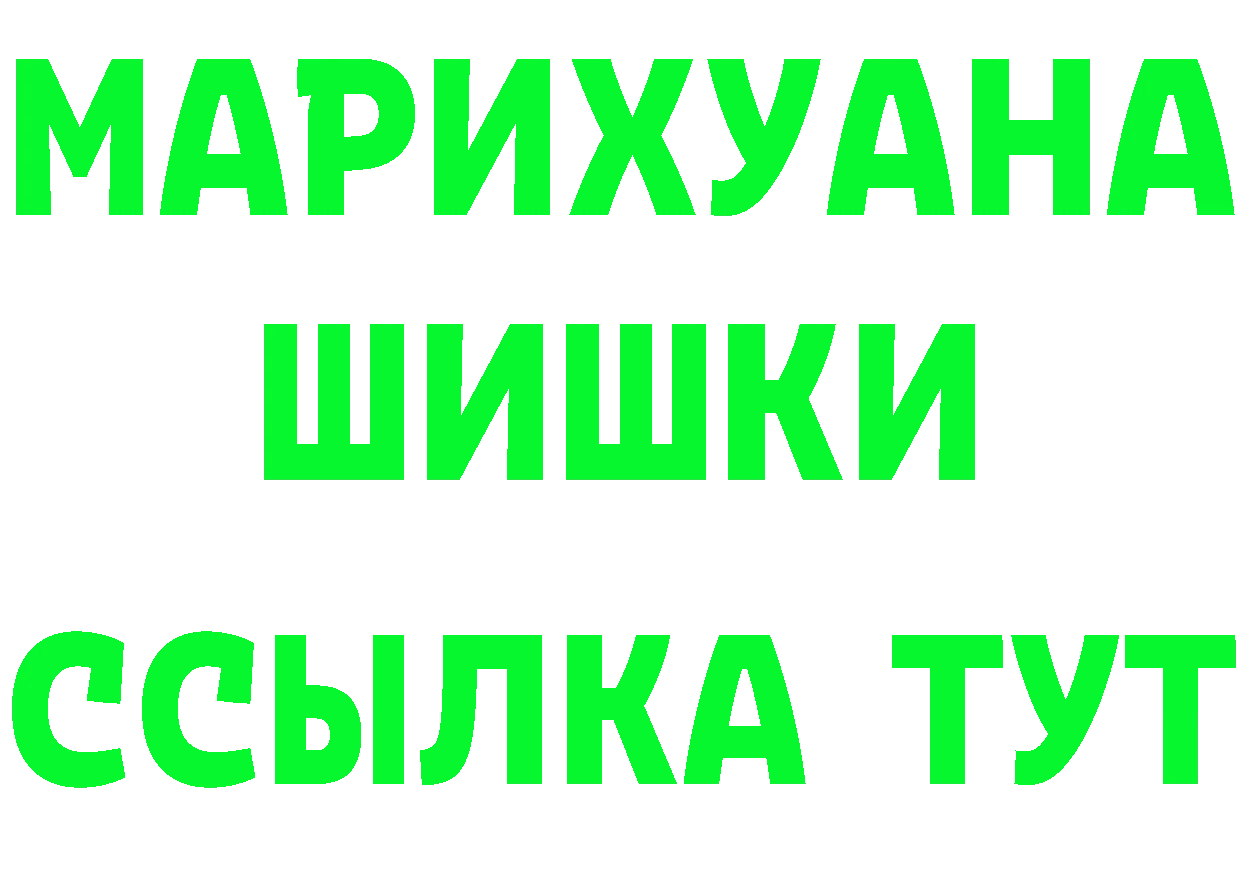 МАРИХУАНА ШИШКИ
ССЫЛКА ТУТ